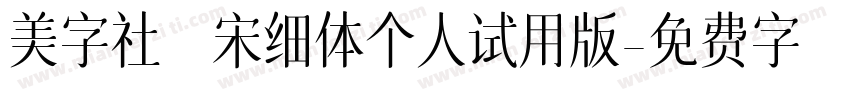 美字社 宋细体个人试用版-免费字